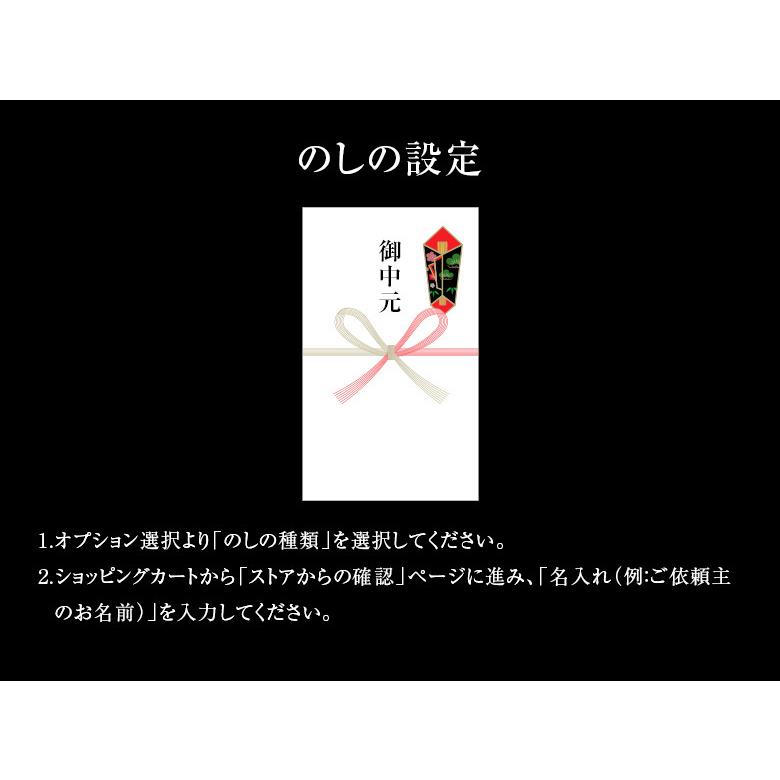 のしの設定

御中元

1.オプション選択より「のしの種類」を選択してください。

2.ショッピングカートから「ストアからの確認」ページに進み、「名入れ（例:ご依頼主のお名前）」を入力してください。